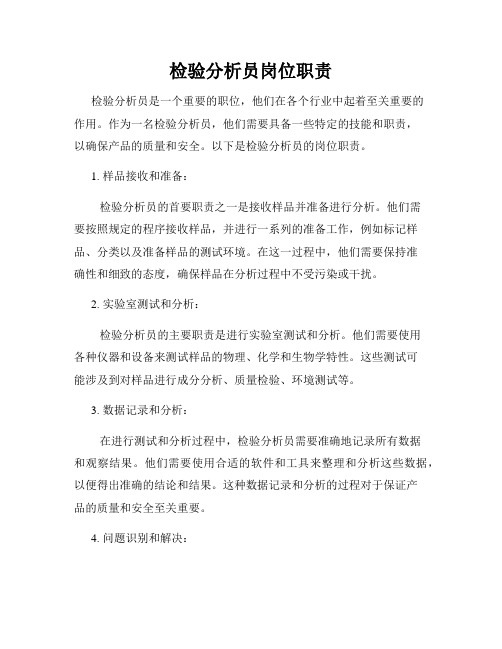 检验分析员岗位职责

检验分析员是一个重要的职位，他们在各个行业中起着至关重要的作用。作为一名检验分析员，他们需要具备一些特定的技能和职责，以确保产品的质量和安全。以下是检验分析员的岗位职责。

1. 样品接收和准备：

检验分析员的首要职责之一是接收样品并准备进行分析。他们需要按照规定的程序接收样品，并进行一系列的准备工作，例如标记样品、分类以及准备样品的测试环境。在这一过程中，他们需要保持准确性和细致的态度，确保样品在分析过程中不受污染或干扰。

2. 实验室测试和分析：

检验分析员的主要职责是进行实验室测试和分析。他们需要使用各种仪器和设备来测试样品的物理、化学和生物学特性。这些测试可能涉及到对样品进行成分分析、质量检验、环境测试等。

3. 数据记录和分析：

在进行测试和分析过程中，检验分析员需要准确地记录所有数据和观察结果。他们需要使用合适的软件和工具来整理和分析这些数据，以便得出准确的结论和结果。这种数据记录和分析的过程对于保证产品的质量和安全至关重要。

4. 问题识别和解决：